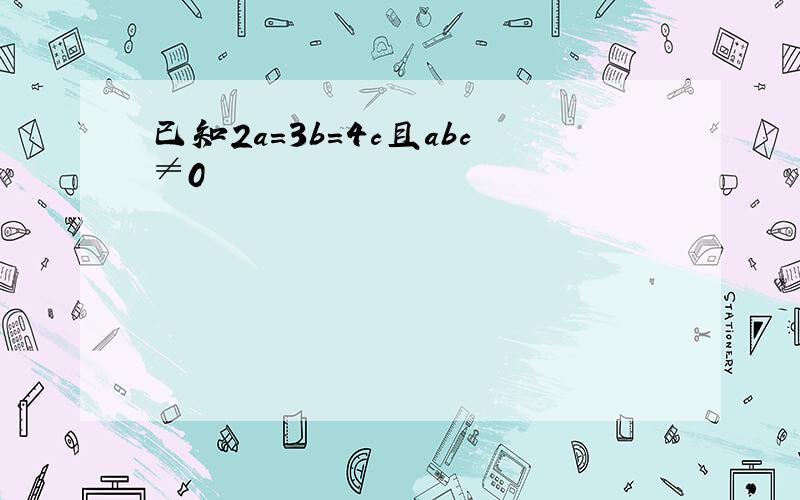 已知$2a=3b=4c$且$abc\neq 0$

STATIONERY